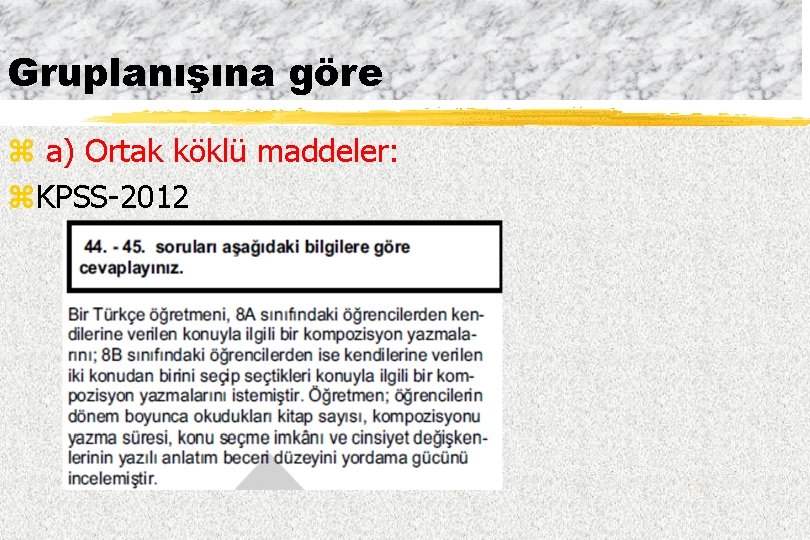 Gruplanışına göre

⌘ a) Ortak köklü maddeler:

⌘KPSS-2012

44. - 45. soruları aşağıdaki bilgilere göre cevaplayınız.

Bir Türkçe öğretmeni, 8A sınıfındaki öğrencilerden kendilerine verilen konuyla ilgili bir kompozisyon yazmalarını; 8B sınıfındaki öğrencilerden ise kendilerine verilen iki konudan birini seçip seçtikleri konuyla ilgili bir kompozisyon yazmalarını istemiştir. Öğretmen; öğrencilerin dönem boyunca okudukları kitap sayısı, kompozisyonu yazma süresi, konu seçme imkânı ve cinsiyet değişkenlerinin yazılı anlatım beceri düzeyini yordama gücünü incelemiştir.